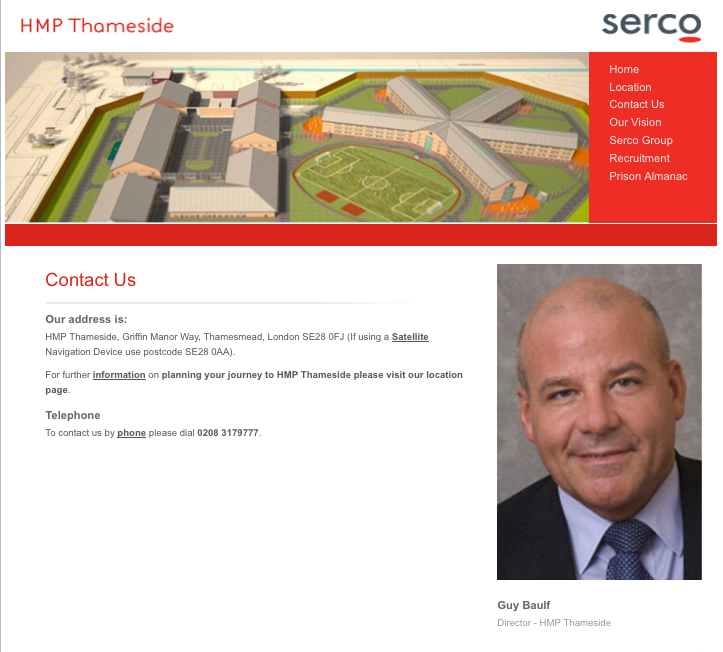 HMP Thameside

serco

Home
Location
Contact Us
Our Vision
Serco Group
Recruitment
Prison Almanac

Contact Us

Our address is:
HMP Thameside, Griffin Manor Way, Thamesmead, London SE28 0FJ (If using a Satellite Navigation Device use postcode SE28 0AA).

For further information on planning your journey to HMP Thameside please visit our location page.

Telephone
To contact us by phone please dial 0208 3179777.

Guy Baulf
Director - HMP Thameside